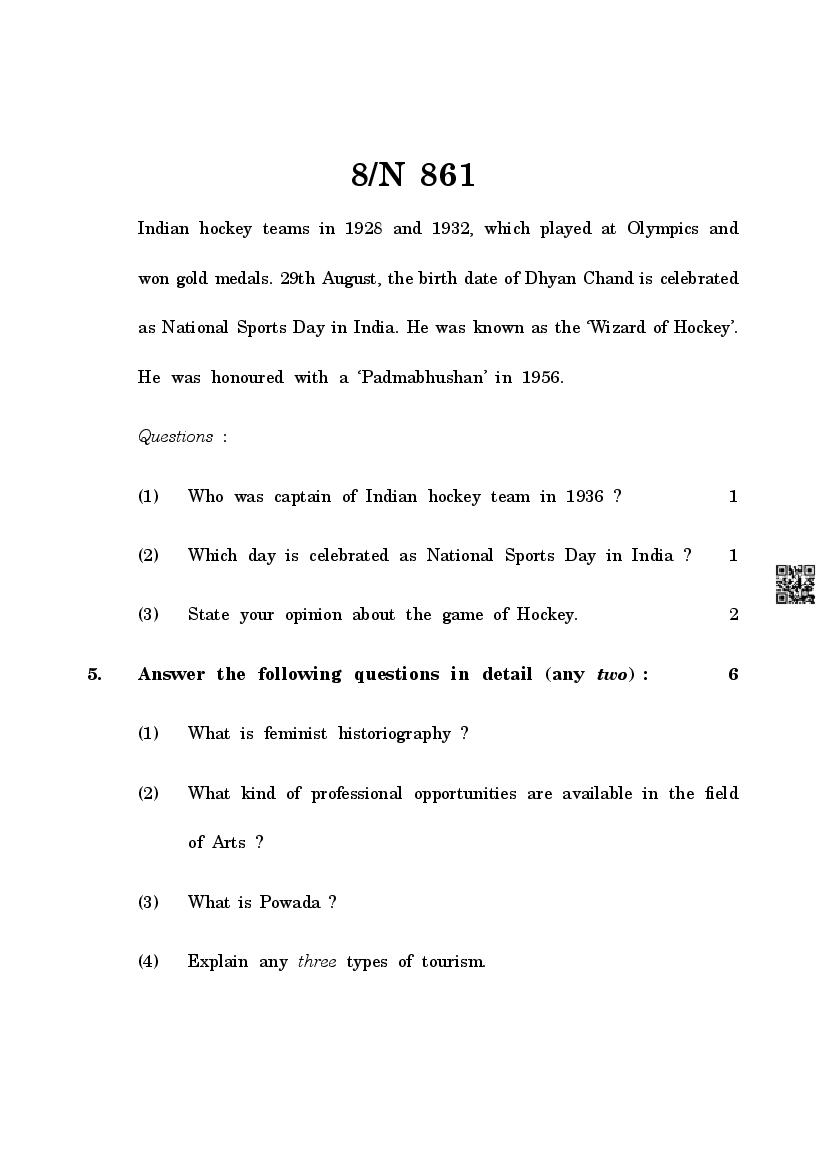 8/N 861

Indian hockey teams in 1928 and 1932, which played at Olympics and won gold medals. 29th August, the birth date of Dhyan Chand is celebrated as National Sports Day in India. He was known as the 'Wizard of Hockey'. He was honoured with a 'Padmabhushan' in 1956.

Questions :

(1) Who was captain of Indian hockey team in 1936 ? 1

(2) Which day is celebrated as National Sports Day in India ? 1

(3) State your opinion about the game of Hockey. 2

5. Answer the following questions in detail (any two) : 6

(1) What is feminist historiography ?

(2) What kind of professional opportunities are available in the field of Arts ?

(3) What is Powada ?

(4) Explain any three types of tourism.